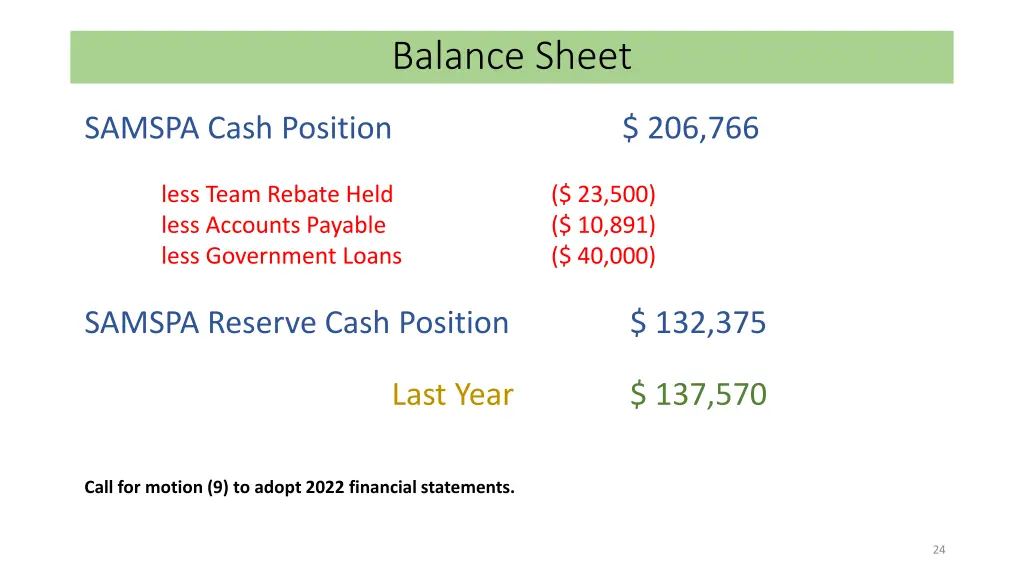 Balance Sheet

SAMSPA Cash Position $ 206,766

less Team Rebate Held ($ 23,500)
less Accounts Payable ($ 10,891)
less Government Loans ($ 40,000)

SAMSPA Reserve Cash Position $ 132,375

Last Year $ 137,570

Call for motion (9) to adopt 2022 financial statements.

24